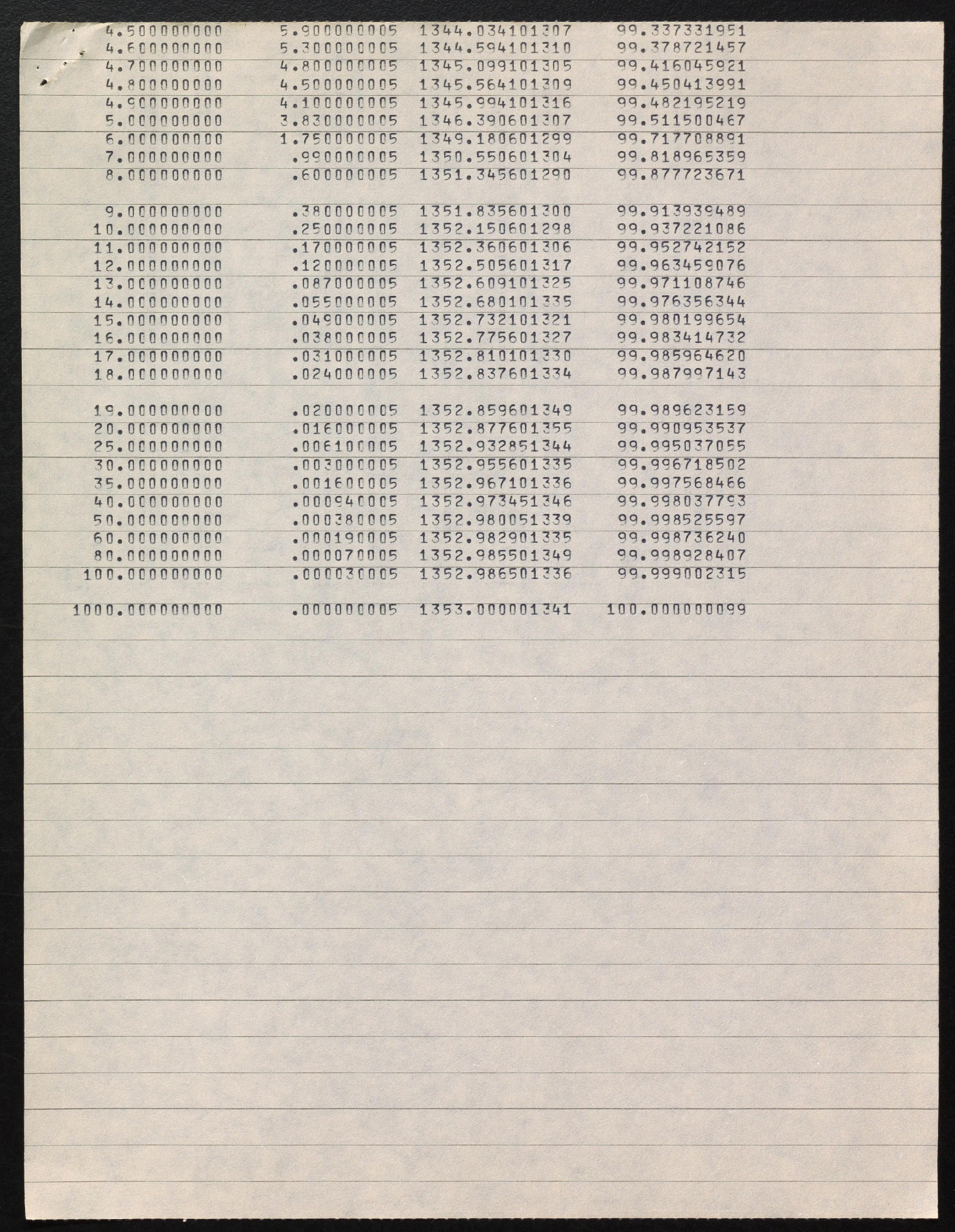 | 4.500000000 | 5.900000005 | 1344.034101307 | 99.337331951 |
|---|---|---|---|
| 4.600000000 | 5.300000005 | 1344.594101310 | 99.378721457 |
| 4.700000000 | 4.800000005 | 1345.099101305 | 99.416045921 |
| 4.800000000 | 4.500000005 | 1345.564101309 | 99.450413991 |
| 4.900000000 | 4.100000005 | 1345.994101316 | 99.482195219 |
| 5.000000000 | 3.830000005 | 1346.390601307 | 99.511500467 |
| 6.000000000 | 1.750000005 | 1349.180601299 | 99.717708891 |
| 7.000000000 | .990000005 | 1350.550601304 | 99.818965359 |
| 8.000000000 | .600000005 | 1351.345601290 | 99.877723671 |
| 9.000000000 | .380000005 | 1351.835601300 | 99.913939489 |
| 10.000000000 | .250000005 | 1352.150601298 | 99.937221086 |
| 11.000000000 | .170000005 | 1352.360601306 | 99.952742152 |
| 12.000000000 | .120000005 | 1352.505601317 | 99.963459076 |
| 13.000000000 | .087000005 | 1352.609101325 | 99.971108746 |
| 14.000000000 | .055000005 | 1352.680101335 | 99.976356344 |
| 15.000000000 | .049000005 | 1352.732101321 | 99.980199654 |
| 16.000000000 | .038000005 | 1352.775601327 | 99.983414732 |
| 17.000000000 | .031000005 | 1352.810101330 | 99.985964620 |
| 18.000000000 | .024000005 | 1352.837601334 | 99.987997143 |
| 19.000000000 | .020000005 | 1352.859601349 | 99.989623159 |
| 20.000000000 | .016000005 | 1352.877601355 | 99.990953537 |
| 25.000000000 | .006100005 | 1352.932851344 | 99.995037055 |
| 30.000000000 | .003000005 | 1352.955601335 | 99.996718502 |
| 35.000000000 | .001600005 | 1352.967101336 | 99.997568466 |
| 40.000000000 | .000940005 | 1352.973451346 | 99.998037793 |
| 50.000000000 | .000380005 | 1352.980051339 | 99.998525597 |
| 60.000000000 | .000190005 | 1352.982901335 | 99.998736240 |
| 80.000000000 | .000070005 | 1352.985501349 | 99.998928407 |
| 100.000000000 | .000030005 | 1352.986501336 | 99.999002315 |
| 1000.000000000 | .000000005 | 1353.000001341 | 100.000000099 |